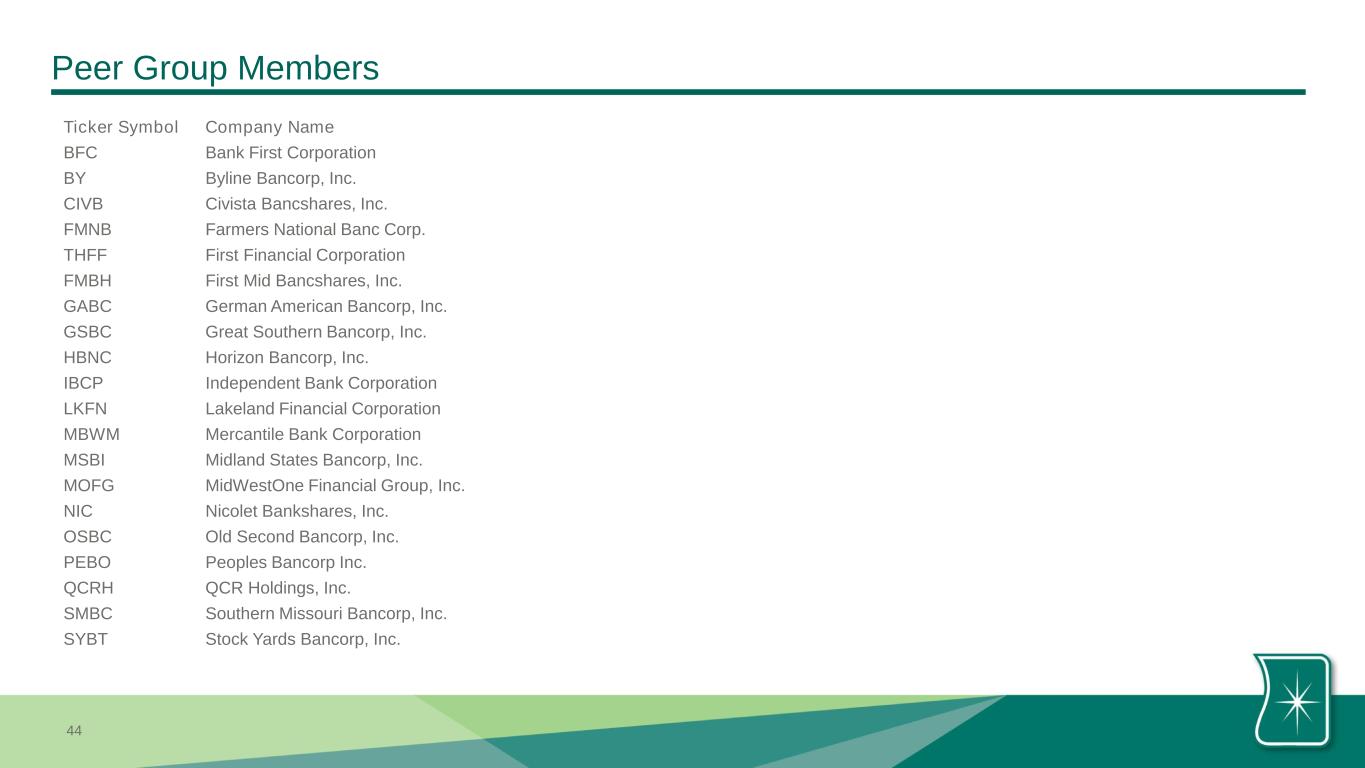 Peer Group Members

| Ticker Symbol | Company Name |
|---|---|
| BFC | Bank First Corporation |
| BY | Byline Bancorp, Inc. |
| CIVB | Civista Bancshares, Inc. |
| FMNB | Farmers National Banc Corp. |
| THFF | First Financial Corporation |
| FMBH | First Mid Bancshares, Inc. |
| GABC | German American Bancorp, Inc. |
| GSBC | Great Southern Bancorp, Inc. |
| HBNC | Horizon Bancorp, Inc. |
| IBCP | Independent Bank Corporation |
| LKFN | Lakeland Financial Corporation |
| MBWM | Mercantile Bank Corporation |
| MSBI | Midland States Bancorp, Inc. |
| MOFG | MidWestOne Financial Group, Inc. |
| NIC | Nicolet Bankshares, Inc. |
| OSBC | Old Second Bancorp, Inc. |
| PEBO | Peoples Bancorp Inc. |
| QCRH | QCR Holdings, Inc. |
| SMBC | Southern Missouri Bancorp, Inc. |
| SYBT | Stock Yards Bancorp, Inc. |

44